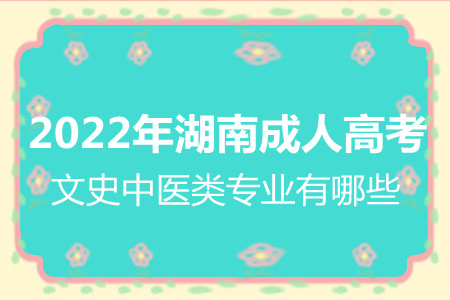 2022年湖南成人高考
文史中医类专业有哪些